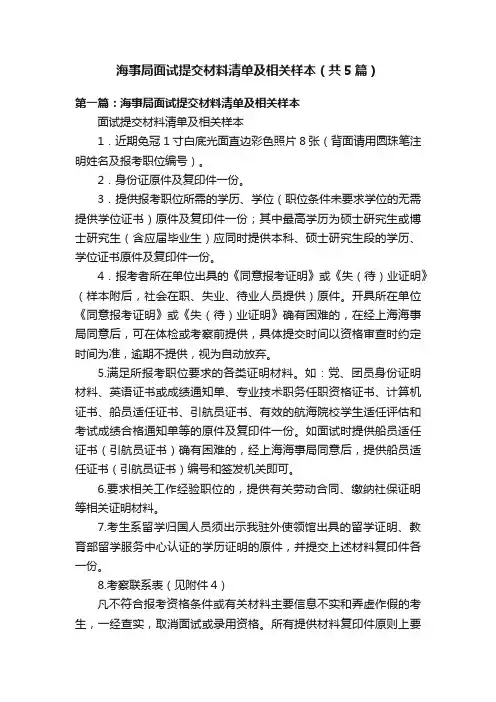 海事局面试提交材料清单及相关样本（共5篇）

第一篇：海事局面试提交材料清单及相关样本

面试提交材料清单及相关样本

1．近期免冠1寸白底光面直边彩色照片8张（背面请用圆珠笔注明姓名及报考职位编号）。

2．身份证原件及复印件一份。

3．提供报考职位所需的学历、学位（职位条件未要求学位的无需提供学位证书）原件及复印件一份；其中最高学历为硕士研究生或博士研究生（含应届毕业生）应同时提供本科、硕士研究生段的学历、学位证书原件及复印件一份。

4．报考者所在单位出具的《同意报考证明》或《失（待）业证明》（样本附后，社会在职、失业、待业人员提供）原件。开具所在单位《同意报考证明》或《失（待）业证明》确有困难的，在经上海海事局同意后，可在体检或考察前提供，具体提交时间以资格审查时约定时间为准，逾期不提供，视为自动放弃。

5.满足所报考职位要求的各类证明材料。如：党、团员身份证明材料、英语证书或成绩通知单、专业技术职务任职资格证书、计算机证书、船员适任证书、引航员证书、有效的航海院校学生适任评估和考试成绩合格通知单等的原件及复印件一份。如面试时提供船员适任证书（引航员证书）确有困难的，经上海海事局同意后，提供船员适任证书（引航员证书）编号和签发机关即可。

6.要求相关工作经验职位的，提供有关劳动合同、缴纳社保证明等相关证明材料。

7.考生系留学归国人员须出示我驻外使领馆出具的留学证明、教育部留学服务中心认证的学历证明的原件，并提交上述材料复印件各一份。

8.考察联系表（见附件4）

凡不符合报考资格条件或有关材料主要信息不实和弄虚作假的考生，一经查实，取消面试或录用资格。所有提供材料复印件原则上要